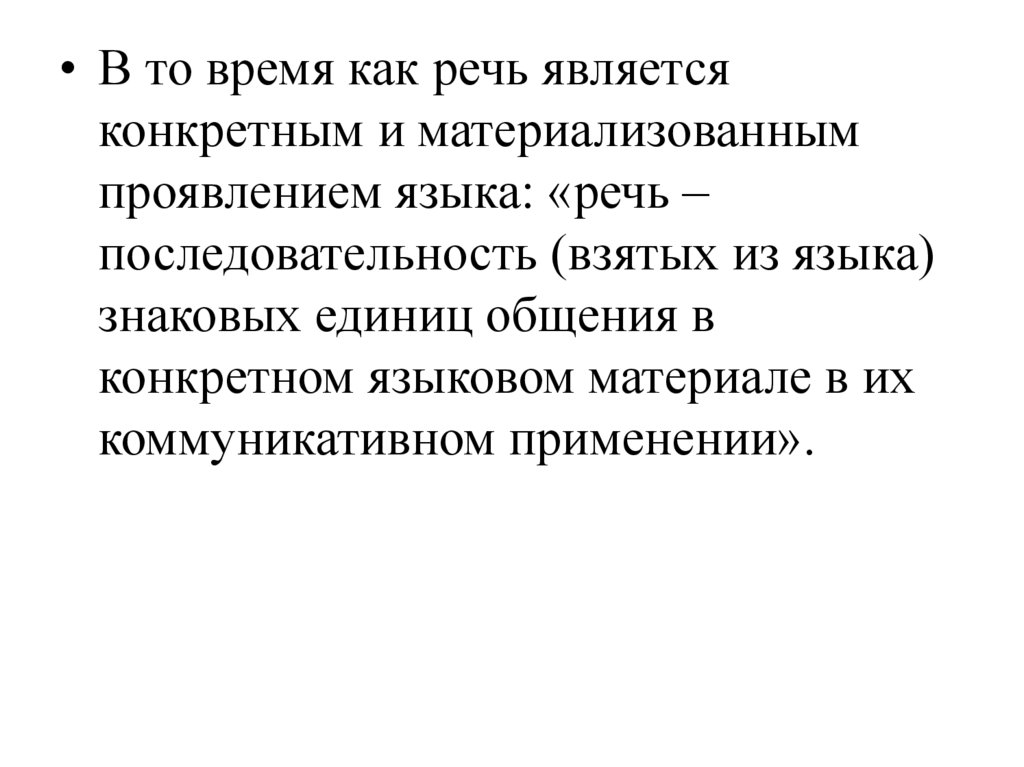 • В то время как речь является конкретным и материализованным проявлением языка: «речь – последовательность (взятых из языка) знаковых единиц общения в конкретном языковом материале в их коммуникативном применении».